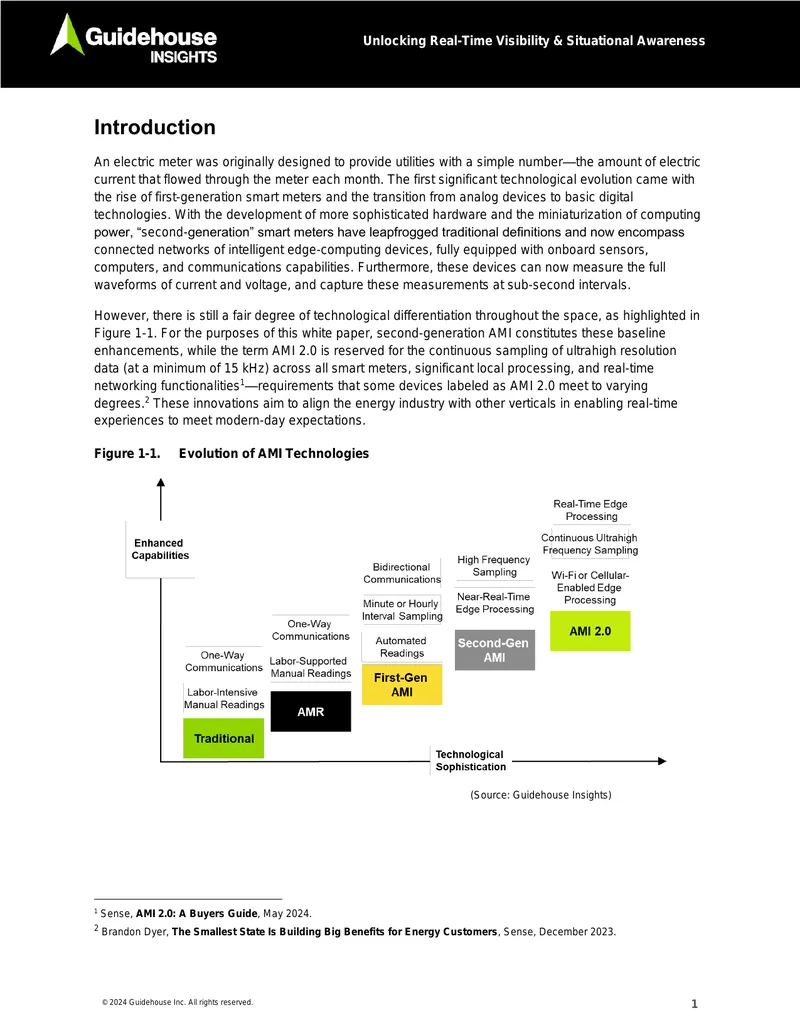 Guidehouse INSIGHTS

Unlocking Real-Time Visibility & Situational Awareness

Introduction

An electric meter was originally designed to provide utilities with a simple number—the amount of electric current that flowed through the meter each month. The first significant technological evolution came with the rise of first-generation smart meters and the transition from analog devices to basic digital technologies. With the development of more sophisticated hardware and the miniaturization of computing power, "second-generation" smart meters have leapfrogged traditional definitions and now encompass connected networks of intelligent edge-computing devices, fully equipped with onboard sensors, computers, and communications capabilities. Furthermore, these devices can now measure the full waveforms of current and voltage, and capture these measurements at sub-second intervals.

However, there is still a fair degree of technological differentiation throughout the space, as highlighted in Figure 1-1. For the purposes of this white paper, second-generation AMI constitutes these baseline enhancements, while the term AMI 2.0 is reserved for the continuous sampling of ultrahigh resolution data (at a minimum of 15 kHz) across all smart meters, significant local processing, and real-time networking functionalities$^1$—requirements that some devices labeled as AMI 2.0 meet to varying degrees.$^2$ These innovations aim to align the energy industry with other verticals in enabling real-time experiences to meet modern-day expectations.

Figure 1-1. Evolution of AMI Technologies

Enhanced Capabilities

One-Way Communications
Labor-Intensive Manual Readings
Traditional

One-Way Communications
Labor-Supported Manual Readings
AMR

Bidirectional Communications
Minute or Hourly Interval Sampling
Automated Readings
First-Gen AMI

High Frequency Sampling
Near-Real-Time Edge Processing
Second-Gen AMI

Real-Time Edge Processing
Continuous Ultrahigh Frequency Sampling
Wi-Fi or Cellular-Enabled Edge Processing
AMI 2.0

Technological Sophistication

(Source: Guidehouse Insights)

$^1$ Sense, AMI 2.0: A Buyers Guide, May 2024.
$^2$ Brandon Dyer, The Smallest State Is Building Big Benefits for Energy Customers, Sense, December 2023.

© 2024 Guidehouse Inc. All rights reserved.

1